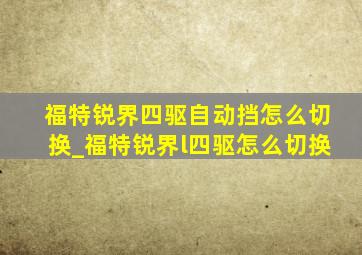 福特锐界四驱自动挡怎么切换_福特锐界l四驱怎么切换